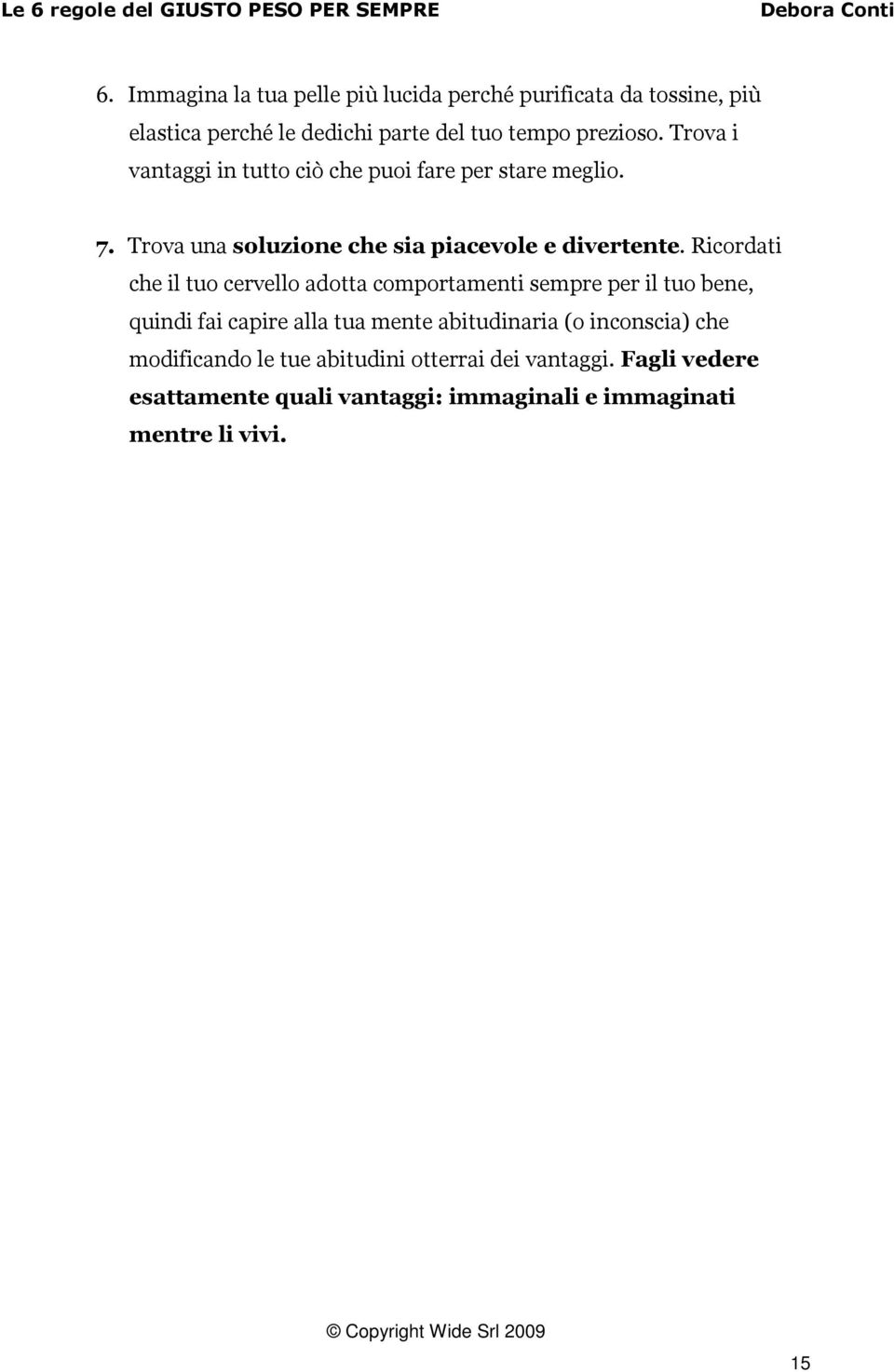 Le 6 regole del GIUSTO PESO PER SEMPRE Debora Conti

6. Immagina la tua pelle più lucida perché purificata da tossine, più elastica perché le dedichi parte del tuo tempo prezioso. Trova i vantaggi in tutto ciò che puoi fare per stare meglio.

7. Trova una soluzione che sia piacevole e divertente. Ricordati che il tuo cervello adotta comportamenti sempre per il tuo bene, quindi fai capire alla tua mente abitudinaria (o inconscia) che modificando le tue abitudini otterrai dei vantaggi. Fagli vedere esattamente quali vantaggi: immaginali e immaginati mentre li vivi.

© Copyright Wide Srl 2009

15